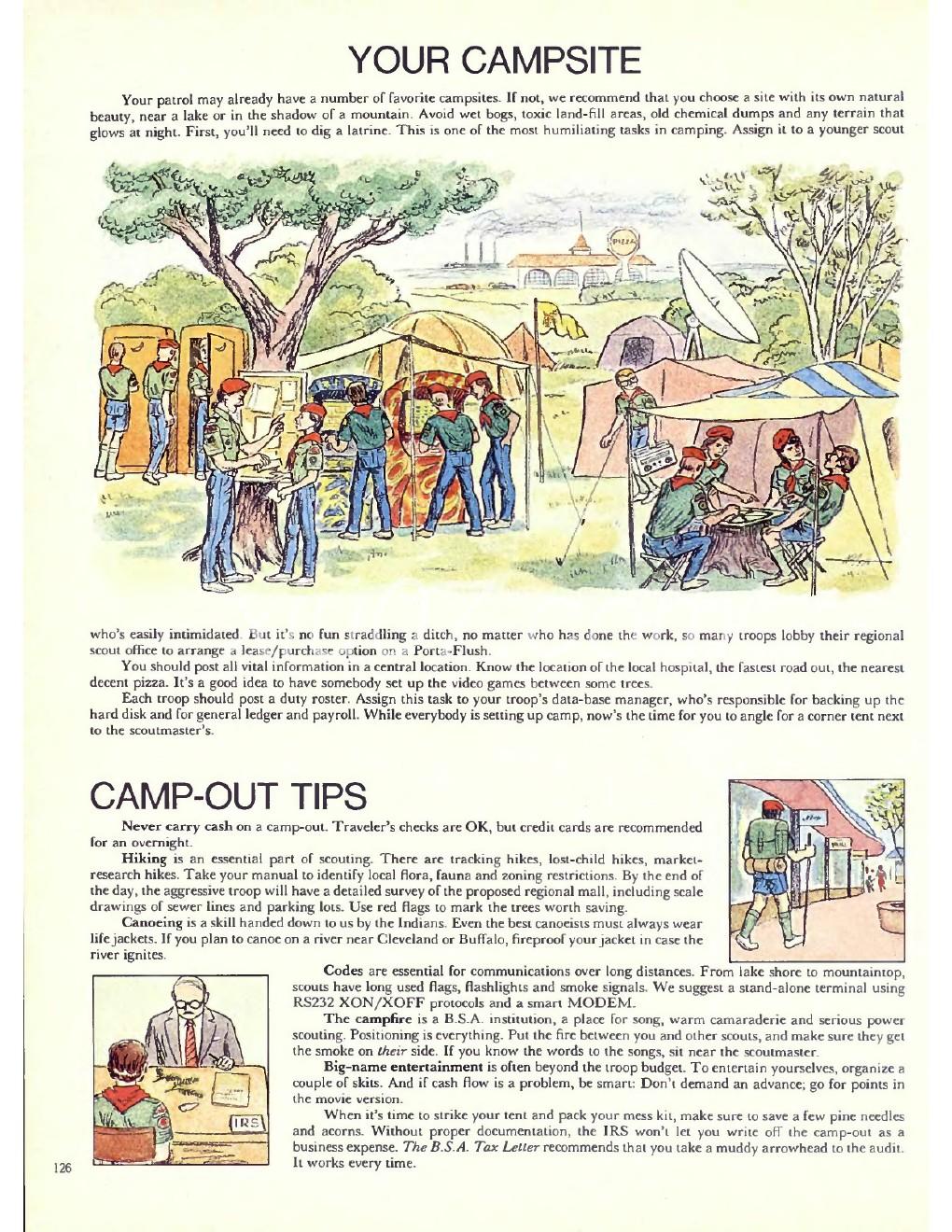 YOUR CAMPSITE

Your patrol may already have a number of favorite campsites. If not, we recommend that you choose a site with its own natural beauty, near a lake or in the shadow of a mountain. Avoid wet bogs, toxic land-fill areas, old chemical dumps and any terrain that glows at night. First, you'll need to dig a latrine. This is one of the most humiliating tasks in camping. Assign it to a younger scout

PIZZA

who's easily intimidated. But it's no fun straddling a ditch, no matter who has done the work, so many troops lobby their regional scout office to arrange a lease/purchase option on a Porta-Flush.

You should post all vital information in a central location. Know the location of the local hospital, the fastest road out, the nearest decent pizza. It's a good idea to have somebody set up the video games between some trees.

Each troop should post a duty roster. Assign this task to your troop's data-base manager, who's responsible for backing up the hard disk and for general ledger and payroll. While everybody is setting up camp, now's the time for you to angle for a corner tent next to the scoutmaster's.

CAMP-OUT TIPS

Never carry cash on a camp-out. Traveler's checks are OK, but credit cards are recommended for an overnight.

Hiking is an essential part of scouting. There are tracking hikes, lost-child hikes, market-research hikes. Take your manual to identify local flora, fauna and zoning restrictions. By the end of the day, the aggressive troop will have a detailed survey of the proposed regional mall, including scale drawings of sewer lines and parking lots. Use red flags to mark the trees worth saving.

Canoeing is a skill handed down to us by the Indians. Even the best canoeists must always wear life jackets. If you plan to canoe on a river near Cleveland or Buffalo, fireproof your jacket in case the river ignites.

Codes are essential for communications over long distances. From lake shore to mountaintop, scouts have long used flags, flashlights and smoke signals. We suggest a stand-alone terminal using RS232 XON/XOFF protocols and a smart MODEM.

The campfire is a B.S.A. institution, a place for song, warm camaraderie and serious power scouting. Positioning is everything. Put the fire between you and other scouts, and make sure they get the smoke on their side. If you know the words to the songs, sit near the scoutmaster.

Big-name entertainment is often beyond the troop budget. To entertain yourselves, organize a couple of skits. And if cash flow is a problem, be smart: Don't demand an advance; go for points in the movie version.

When it's time to strike your tent and pack your mess kit, make sure to save a few pine needles and acorns. Without proper documentation, the IRS won't let you write off the camp-out as a business expense. The B.S.A. Tax Letter recommends that you take a muddy arrowhead to the audit. It works every time.

IRS

126